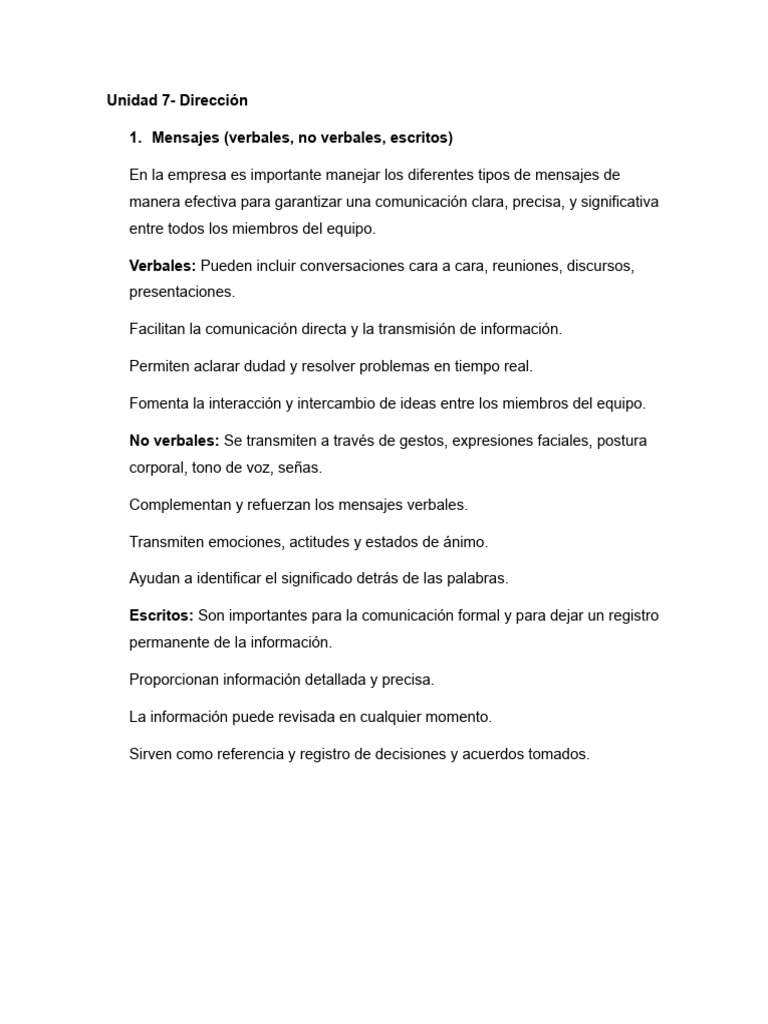 Unidad 7- Dirección

1. Mensajes (verbales, no verbales, escritos)

En la empresa es importante manejar los diferentes tipos de mensajes de manera efectiva para garantizar una comunicación clara, precisa, y significativa entre todos los miembros del equipo.

Verbales: Pueden incluir conversaciones cara a cara, reuniones, discursos, presentaciones.

Facilitan la comunicación directa y la transmisión de información.

Permiten aclarar dudad y resolver problemas en tiempo real.

Fomenta la interacción y intercambio de ideas entre los miembros del equipo.

No verbales: Se transmiten a través de gestos, expresiones faciales, postura corporal, tono de voz, señas.

Complementan y refuerzan los mensajes verbales.

Transmiten emociones, actitudes y estados de ánimo.

Ayudan a identificar el significado detrás de las palabras.

Escritos: Son importantes para la comunicación formal y para dejar un registro permanente de la información.

Proporcionan información detallada y precisa.

La información puede revisada en cualquier momento.

Sirven como referencia y registro de decisiones y acuerdos tomados.